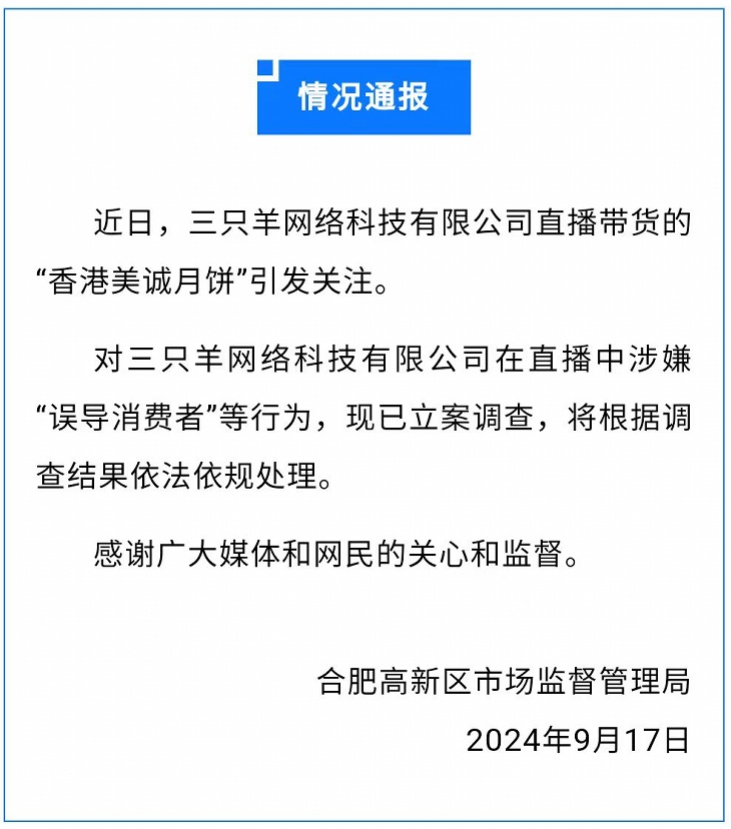 情况通报

近日，三只羊网络科技有限公司直播带货的“香港美诚月饼”引发关注。

对三只羊网络科技有限公司在直播中涉嫌“误导消费者”等行为，现已立案调查，将根据调查结果依法依规处理。

感谢广大媒体和网民的关心和监督。

合肥高新区市场监督管理局

2024年9月17日